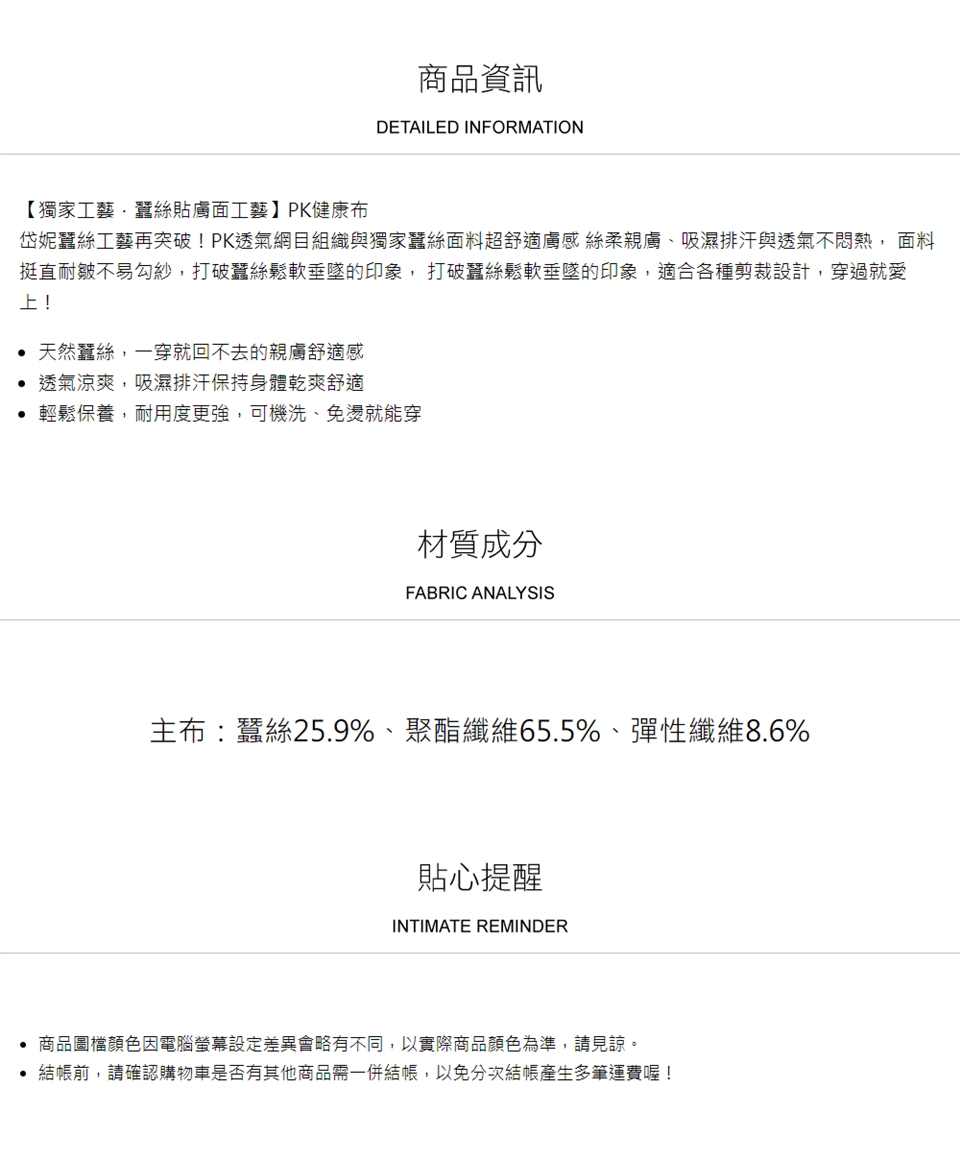 商品資訊

DETAILED INFORMATION

【獨家工藝 · 蠶絲貼膚面工藝】PK健康布

岱妮蠶絲工藝再突破！PK透氣網目組織與獨家蠶絲面料超舒適膚感 絲柔親膚、吸濕排汗與透氣不悶熱， 面料挺直耐皺不易勾紗，打破蠶絲鬆軟垂墜的印象， 打破蠶絲鬆軟垂墜的印象，適合各種剪裁設計，穿過就愛上！

• 天然蠶絲，一穿就回不去的親膚舒適感
• 透氣涼爽，吸濕排汗保持身體乾爽舒適
• 輕鬆保養，耐用度更強，可機洗、免燙就能穿

材質成分

FABRIC ANALYSIS

主布：蠶絲25.9%、聚酯纖維65.5%、彈性纖維8.6%

貼心提醒

INTIMATE REMINDER

• 商品圖檔顏色因電腦螢幕設定差異會略有不同，以實際商品顏色為準，請見諒。
• 結帳前，請確認購物車是否有其他商品需一併結帳，以免分次結帳產生多筆運費喔！